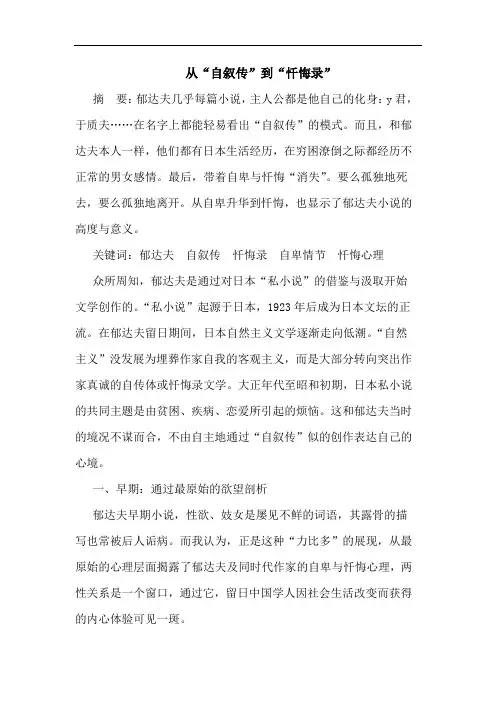 从“自叙传”到“忏悔录”

摘　要：郁达夫几乎每篇小说，主人公都是他自己的化身：y君，于质夫……在名字上都能轻易看出“自叙传”的模式。而且，和郁达夫本人一样，他们都有日本生活经历，在穷困潦倒之际都经历不正常的男女感情。最后，带着自卑与忏悔“消失”。要么孤独地死去，要么孤独地离开。从自卑升华到忏悔，也显示了郁达夫小说的高度与意义。

关键词：郁达夫　自叙传　忏悔录　自卑情节　忏悔心理

众所周知，郁达夫是通过对日本“私小说”的借鉴与汲取开始文学创作的。“私小说”起源于日本，1923年后成为日本文坛的正流。在郁达夫留日期间，日本自然主义文学逐渐走向低潮。“自然主义”没发展为埋葬作家自我的客观主义，而是大部分转向突出作家真诚的自传体或忏悔录文学。大正年代至昭和初期，日本私小说的共同主题是由贫困、疾病、恋爱所引起的烦恼。这和郁达夫当时的境况不谋而合，不由自主地通过“自叙传”似的创作表达自己的心境。

一、早期：通过最原始的欲望剖析

郁达夫早期小说，性欲、妓女是屡见不鲜的词语，其露骨的描写也常被后人诟病。而我认为，正是这种“力比多”的展现，从最原始的心理层面揭露了郁达夫及同时代作家的自卑与忏悔心理，两性关系是一个窗口，通过它，留日中国学人因社会生活改变而获得的内心体验可见一斑。